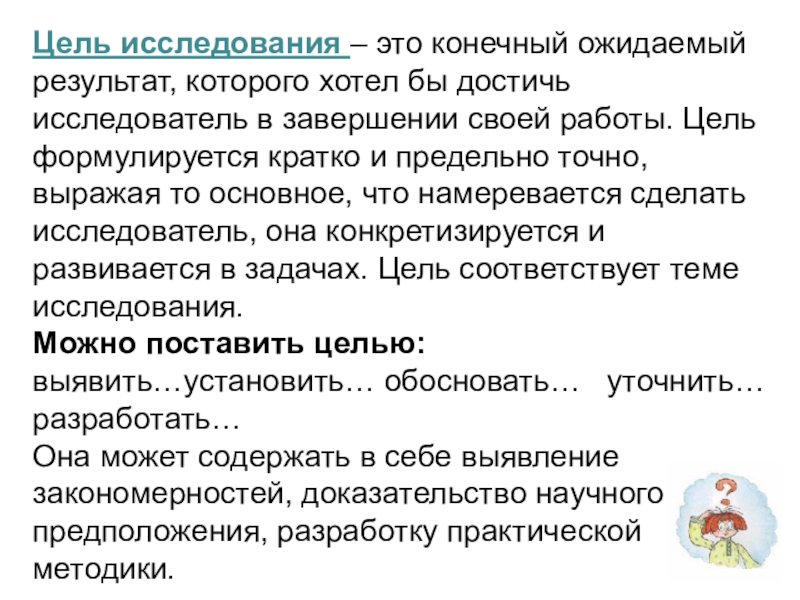 Цель исследования – это конечный ожидаемый результат, которого хотел бы достичь исследователь в завершении своей работы. Цель формулируется кратко и предельно точно, выражая то основное, что намеревается сделать исследователь, она конкретизируется и развивается в задачах. Цель соответствует теме исследования.

Можно поставить целью:
выявить…установить… обосновать… уточнить… разработать…

Она может содержать в себе выявление закономерностей, доказательство научного предположения, разработку практической методики.